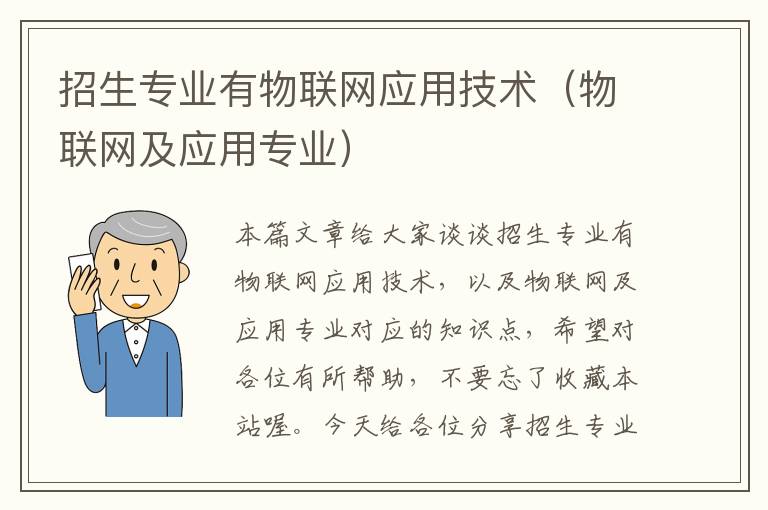 招生专业有物联网应用技术（物联网及应用专业）

本篇文章给大家谈谈招生专业有物联网应用技术，以及物联网及应用专业对应的知识点，希望对各位有所帮助，不要忘了收藏本站喔。今天给各位分享招生专业